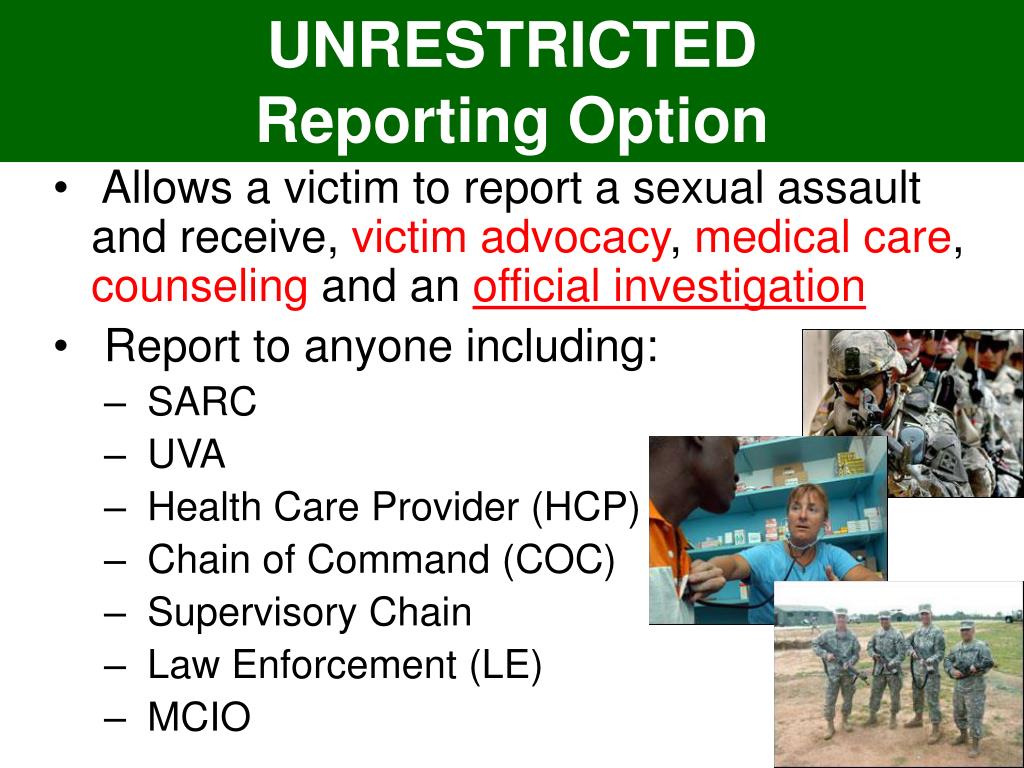 UNRESTRICTED
Reporting Option

• Allows a victim to report a sexual assault and receive, victim advocacy, medical care, counseling and an official investigation
• Report to anyone including:
– SARC
– UVA
– Health Care Provider (HCP)
– Chain of Command (COC)
– Supervisory Chain
– Law Enforcement (LE)
– MCIO